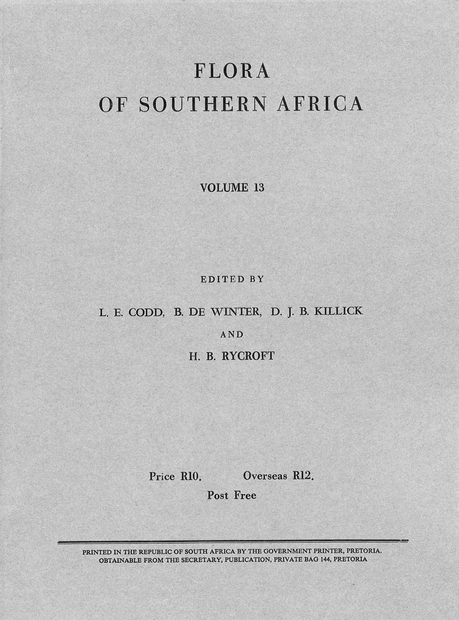 FLORA
OF SOUTHERN AFRICA

VOLUME 13

EDITED BY

L. E. CODD, B. DE WINTER, D. J. B. KILLICK
AND
H. B. RYCROFT

Price R10. Overseas R12.
Post Free

PRINTED IN THE REPUBLIC OF SOUTH AFRICA BY THE GOVERNMENT PRINTER, PRETORIA.
OBTAINABLE FROM THE SECRETARY, PUBLICATION, PRIVATE BAG 144, PRETORIA